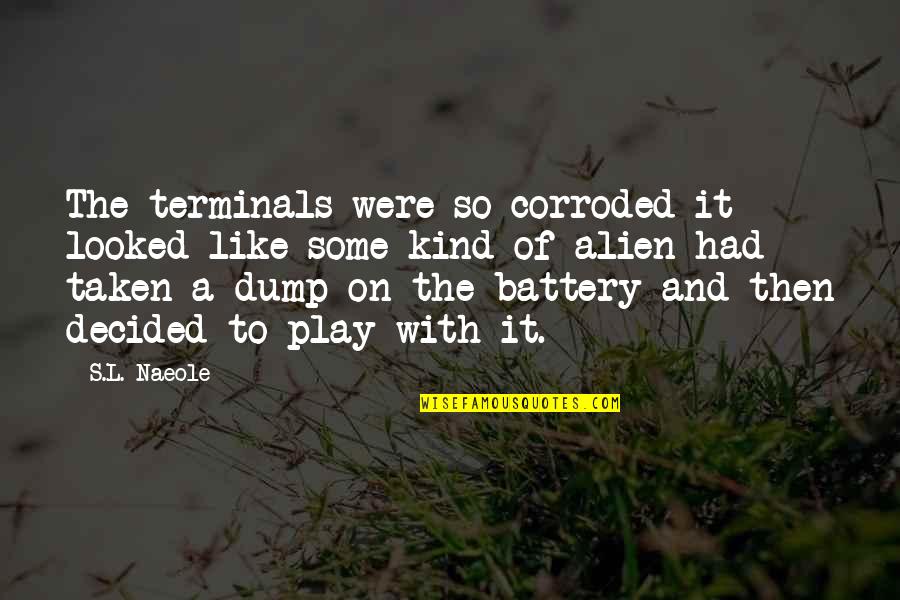 The terminals were so corroded it looked like some kind of alien had taken a dump on the battery and then decided to play with it.

S.L. Naeole

WISEFAMOUSQUOTES.COM